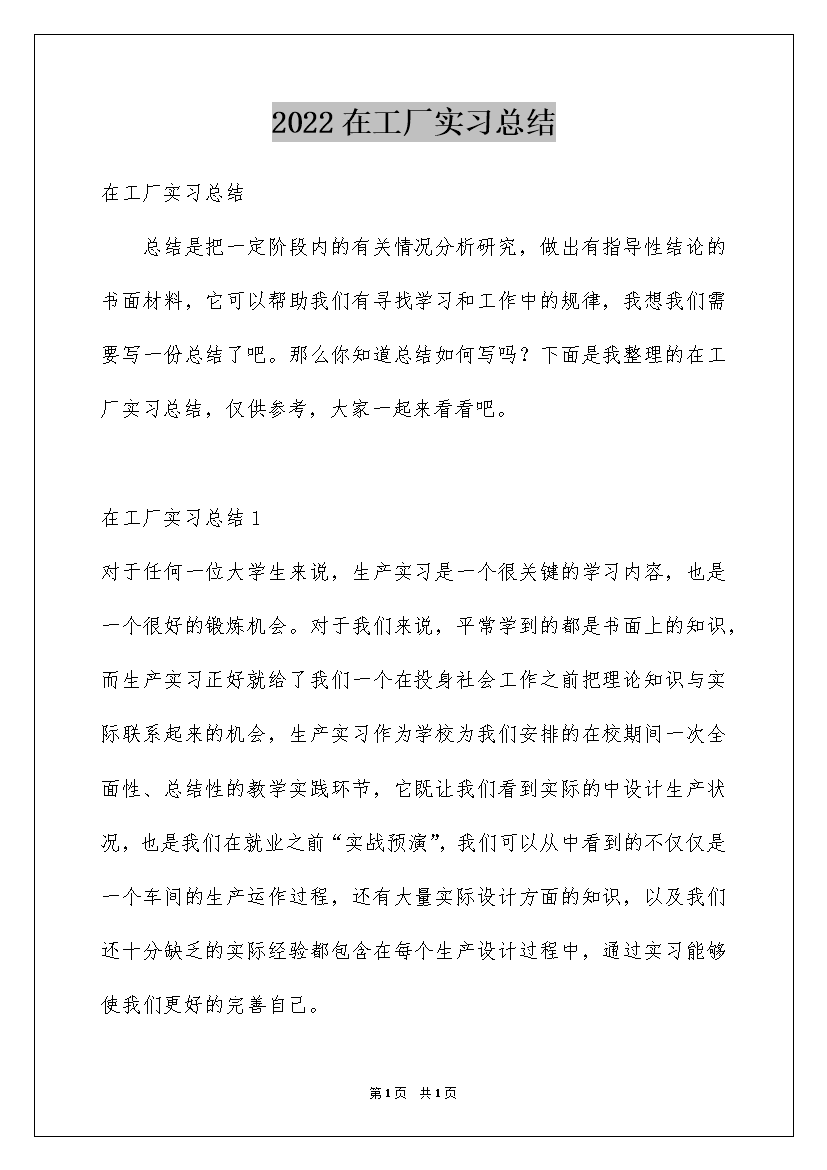 2022 在工厂实习总结

在工厂实习总结

总结是把一定阶段内的有关情况分析研究，做出有指导性结论的书面材料，它可以帮助我们有寻找学习和工作中的规律，我想我们需要写一份总结了吧。那么你知道总结如何写吗？下面是我整理的在工厂实习总结，仅供参考，大家一起来看看吧。

在工厂实习总结 1

对于任何一位大学生来说，生产实习是一个很关键的学习内容，也是一个很好的锻炼机会。对于我们来说，平常学到的都是书面上的知识，而生产实习正好就给了我们一个在投身社会工作之前把理论知识与实际联系起来的机会，生产实习作为学校为我们安排的在校期间一次全面性、总结性的教学实践环节，它既让我们看到实际的中设计生产状况，也是我们在就业之前“实战预演”，我们可以从中看到的不仅仅是一个车间的生产运作过程，还有大量实际设计方面的知识，以及我们还十分缺乏的实际经验都包含在每个生产设计过程中，通过实习能够使我们更好的完善自己。

第 1 页 共 1 页